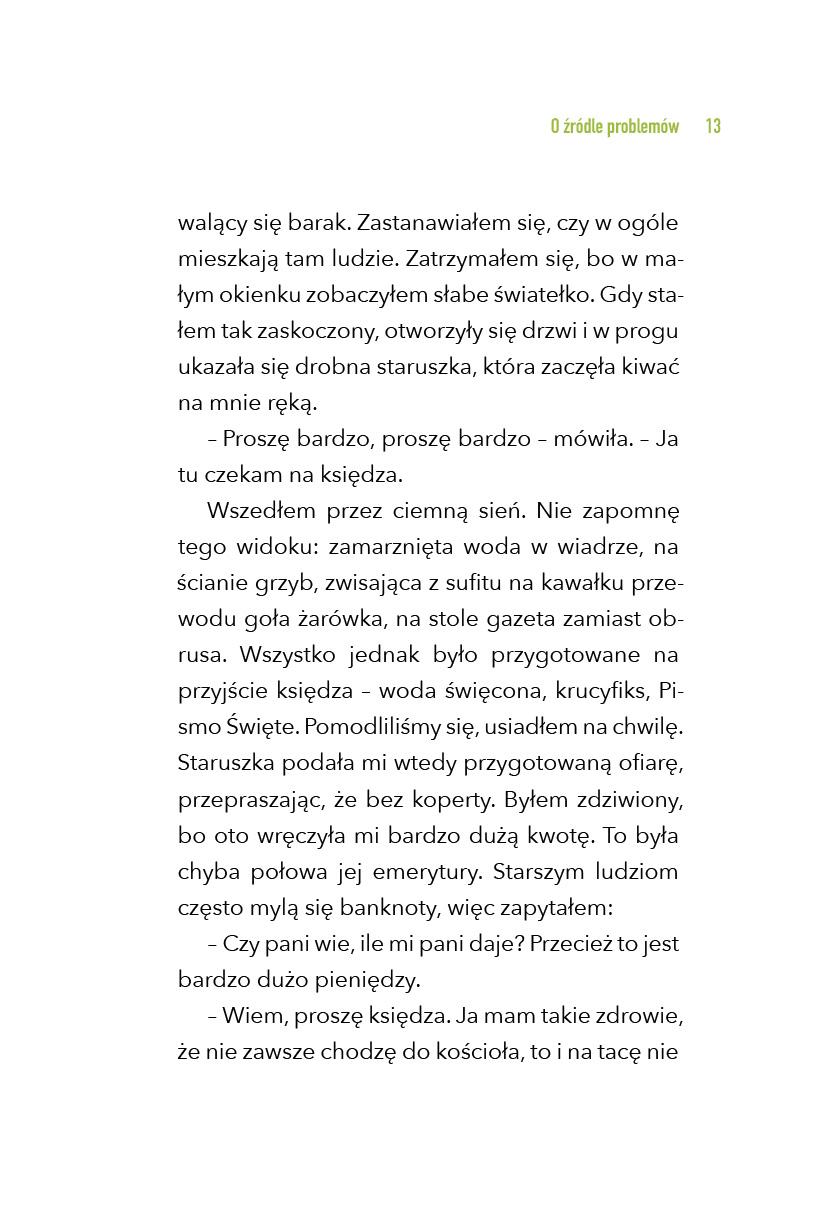 O źródle problemów 13

walący się barak. Zastanawiałem się, czy w ogóle mieszkają tam ludzie. Zatrzymałem się, bo w małym okienku zobaczyłem słabe światełko. Gdy stałem tak zaskoczony, otworzyły się drzwi i w progu ukazała się drobna staruszka, która zaczęła kiwać na mnie ręką.

– Proszę bardzo, proszę bardzo – mówiła. – Ja tu czekam na księdza.

Wszedłem przez ciemną sień. Nie zapomnę tego widoku: zamarznięta woda w wiadrze, na ścianie grzyb, zwisająca z sufitu na kawałku przewodu goła żarówka, na stole gazeta zamiast obrusa. Wszystko jednak było przygotowane na przyjście księdza – woda święcona, krucyfiks, Pismo Święte. Pomodliliśmy się, usiadłem na chwilę. Staruszka podała mi wtedy przygotowaną ofiarę, przepraszając, że bez koperty. Byłem zdziwiony, bo oto wręczyła mi bardzo dużą kwotę. To była chyba połowa jej emerytury. Starszym ludziom często mylą się banknoty, więc zapytałem:

– Czy pani wie, ile mi pani daje? Przecież to jest bardzo dużo pieniędzy.

– Wiem, proszę księdza. Ja mam takie zdrowie, że nie zawsze chodzę do kościoła, to i na tacę nie